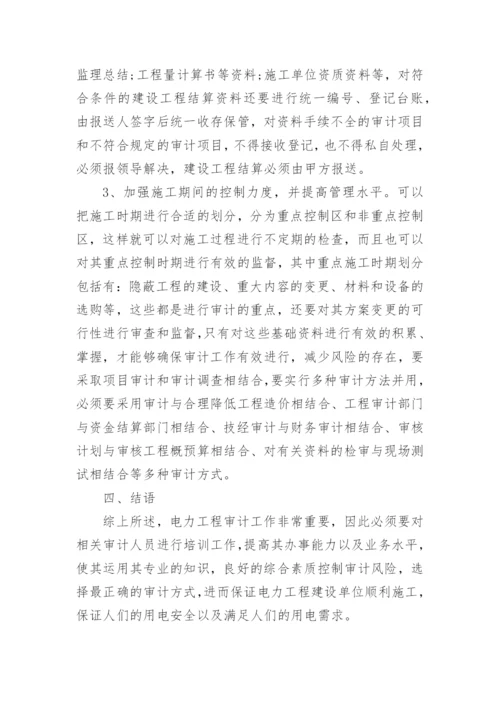 监理总结;工程量计算书等资料;施工单位资质资料等，对符合条件的建设工程结算资料还要进行统一编号、登记台账，由报送人签字后统一收存保管，对资料手续不全的审计项目和不符合规定的审计项目，不得接收登记，也不得私自处理，必须报领导解决，建设工程结算必须由甲方报送。

3、加强施工期间的控制力度，并提高管理水平。可以把施工时期进行合适的划分，分为重点控制区和非重点控制区，这样就可以对施工过程进行不定期的检查，而且也可以对其重点控制时期进行有效的监督，其中重点施工时期划分包括有：隐蔽工程的建设、重大内容的变更、材料和设备的选购等，这些都是进行审计的重点，还要对其方案变更的可行性进行审查和监督，只有对这些基础资料进行有效的积累、掌握，才能够确保审计工作有效进行，减少风险的存在，要采取项目审计和审计调查相结合，要实行多种审计方法并用，必须要采用审计与合理降低工程造价相结合、工程审计部门与资金结算部门相结合、技经审计与财务审计相结合、审核计划与审核工程概预算相结合、对有关资料的检审与现场测试相结合等多种审计方式。

四、结语

综上所述，电力工程审计工作非常重要，因此必须要对相关审计人员进行培训工作，提高其办事能力以及业务水平，使其运用其专业的知识，良好的综合素质控制审计风险，选择最正确的审计方式，进而保证电力工程建设单位顺利施工，保证人们的用电安全以及满足人们的用电需求。